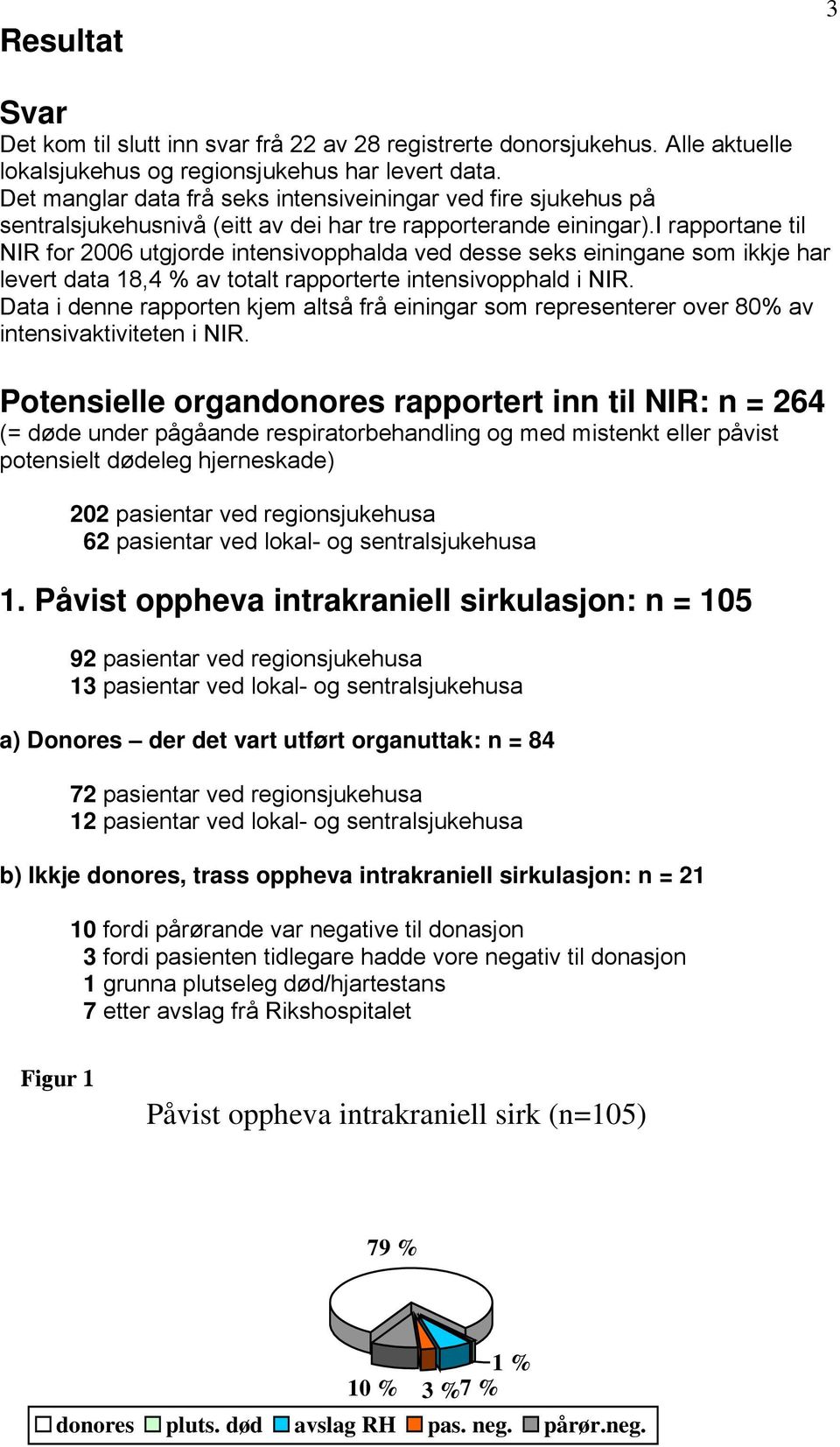 3

Resultat

Svar
Det kom til slutt inn svar frå 22 av 28 registrerte donorsjukehus. Alle aktuelle lokalsjukehus og regionsjukehus har levert data.
Det manglar data frå seks intensiveiningar ved fire sjukehus på sentralsjukehusnivå (eitt av dei har tre rapporterande einingar).I rapportane til NIR for 2006 utgjorde intensivopphalda ved desse seks einingane som ikkje har levert data 18,4 % av totalt rapporterte intensivopphald i NIR.
Data i denne rapporten kjem altså frå einingar som representerer over 80% av intensivaktiviteten i NIR.

Potensielle organdonores rapportert inn til NIR: n = 264
(= døde under pågåande respiratorbehandling og med mistenkt eller påvist potensielt dødeleg hjerneskade)

202 pasientar ved regionsjukehusa
62 pasientar ved lokal- og sentralsjukehusa

1. Påvist oppheva intrakraniell sirkulasjon: n = 105

92 pasientar ved regionsjukehusa
13 pasientar ved lokal- og sentralsjukehusa

a) Donores – der det vart utført organuttak: n = 84

72 pasientar ved regionsjukehusa
12 pasientar ved lokal- og sentralsjukehusa

b) Ikkje donores, trass oppheva intrakraniell sirkulasjon: n = 21

10 fordi pårørande var negative til donasjon
3 fordi pasienten tidlegare hadde vore negativ til donasjon
1 grunna plutseleg død/hjartestans
7 etter avslag frå Rikshospitalet

Figur 1

Påvist oppheva intrakraniell sirk (n=105)

79 %
1 %
10 %
3 %
7 %

donores pluts. død avslag RH pas. neg. pårør.neg.